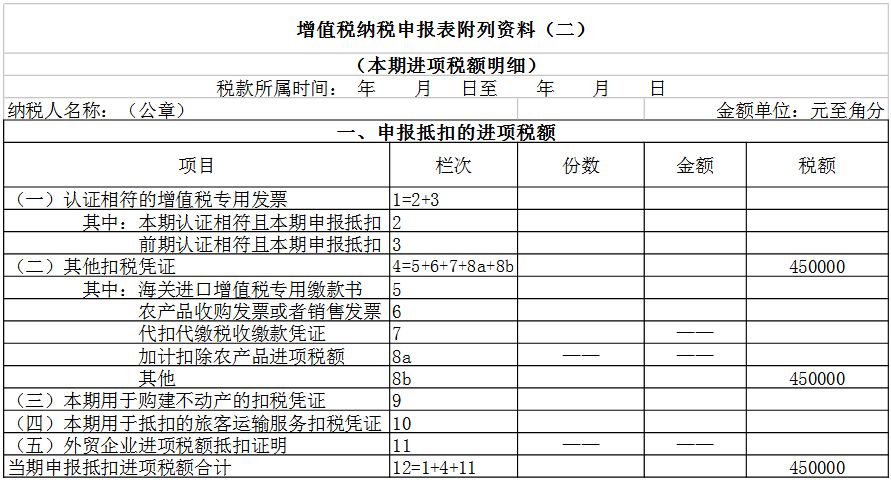 增值税纳税申报表附列资料（二）

（本期进项税额明细）

税款所属时间：　年　月　日至　年　月　日

纳税人名称：（公章）　　金额单位：元至角分

一、申报抵扣的进项税额

| 项目 | 栏次 | 份数 | 金额 | 税额 |
|---|---|---|---|---|
| （一）认证相符的增值税专用发票 | 1=2+3 | | | |
| 其中：本期认证相符且本期申报抵扣 | 2 | | | |
| 前期认证相符且本期申报抵扣 | 3 | | | |
| （二）其他扣税凭证 | 4=5+6+7+8a+8b | | | 450000 |
| 其中：海关进口增值税专用缴款书 | 5 | | | |
| 农产品收购发票或者销售发票 | 6 | | | |
| 代扣代缴税收缴款凭证 | 7 | | —— | |
| 加计扣除农产品进项税额 | 8a | —— | —— | |
| 其他 | 8b | | | 450000 |
| （三）本期用于购建不动产的扣税凭证 | 9 | | | |
| （四）本期用于抵扣的旅客运输服务扣税凭证 | 10 | | | |
| （五）外贸企业进项税额抵扣证明 | 11 | —— | —— | |
| 当期申报抵扣进项税额合计 | 12=1+4+11 | | | 450000 |